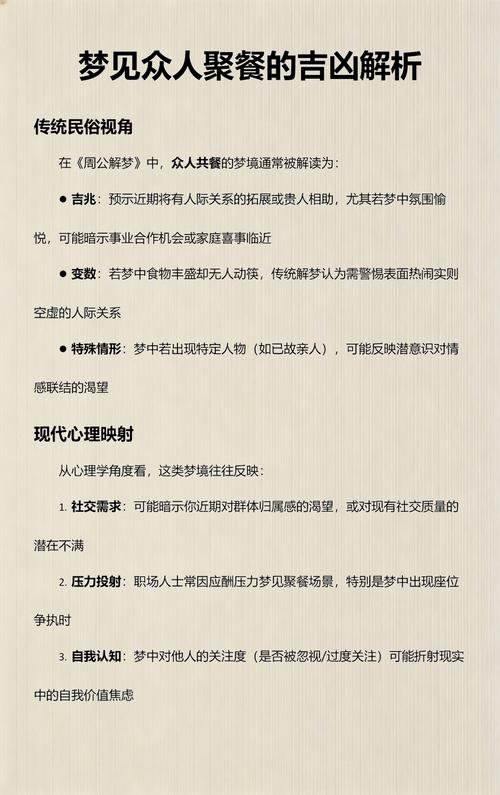 梦见众人聚餐的吉凶解析

传统民俗视角

在《周公解梦》中，众人共餐的梦境通常被解读为：

● 吉兆：预示近期将有人际关系的拓展或贵人相助，尤其若梦中氛围愉悦，可能暗示事业合作机会或家庭喜事临近

● 变数：若梦中食物丰盛却无人动筷，传统解梦认为需警惕表面热闹实则空虚的人际关系

● 特殊情形：梦中若出现特定人物（如已故亲人），可能反映潜意识对情感联结的渴望

现代心理映射

从心理学角度看，这类梦境往往反映：

1. 社交需求：可能暗示你近期对群体归属感的渴望，或对现有社交质量的潜在不满

2. 压力投射：职场人士常因应酬压力梦见聚餐场景，特别是梦中出现座位争执时

3. 自我认知：梦中对他人的关注度（是否被忽视/过度关注）可能折射现实中的自我价值焦虑